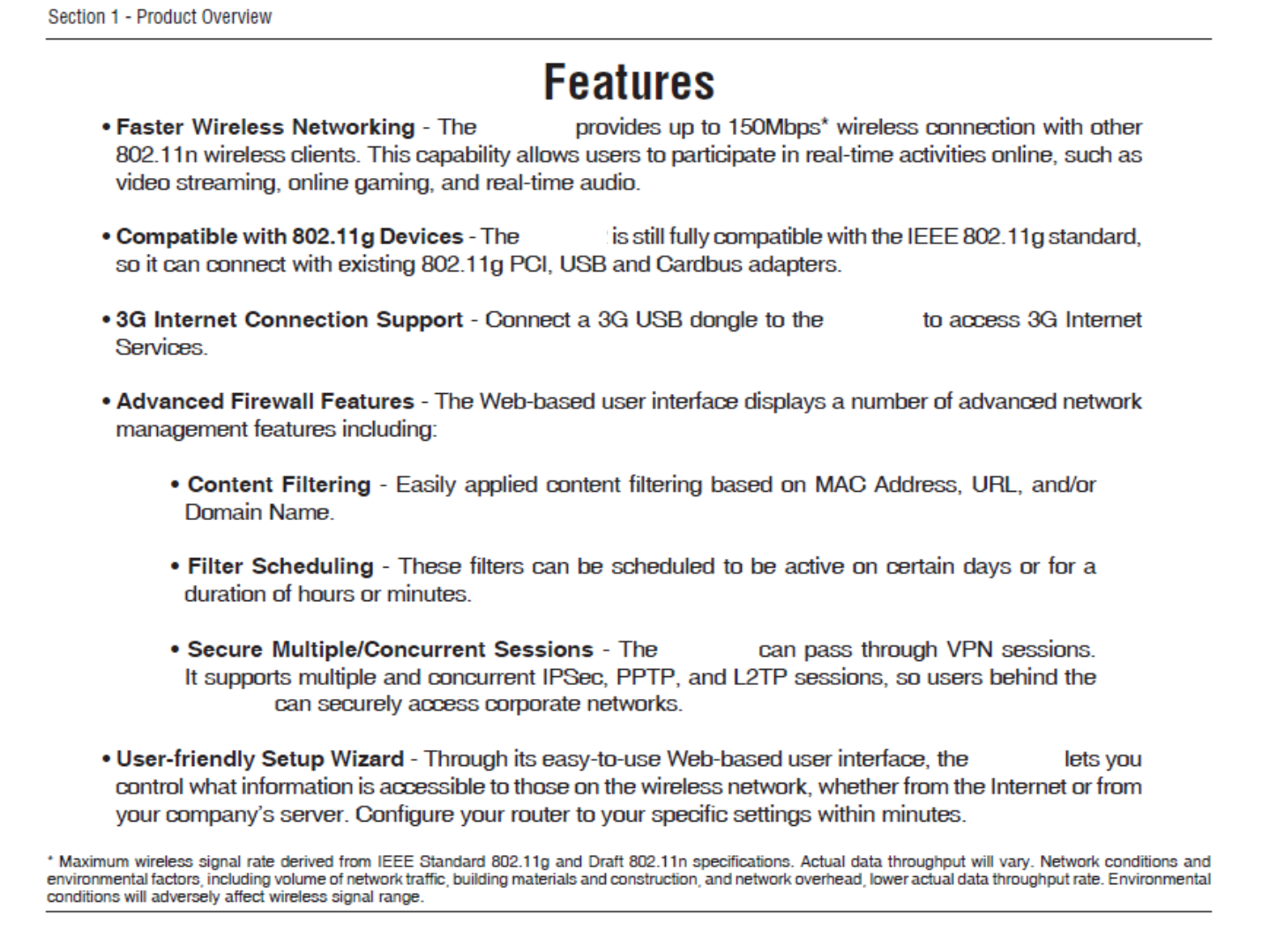 Section 1 - Product Overview

Features

• Faster Wireless Networking - The provides up to 150Mbps* wireless connection with other 802.11n wireless clients. This capability allows users to participate in real-time activities online, such as video streaming, online gaming, and real-time audio.

• Compatible with 802.11g Devices - The is still fully compatible with the IEEE 802.11g standard, so it can connect with existing 802.11g PCI, USB and Cardbus adapters.

• 3G Internet Connection Support - Connect a 3G USB dongle to the to access 3G Internet Services.

• Advanced Firewall Features - The Web-based user interface displays a number of advanced network management features including:

• Content Filtering - Easily applied content filtering based on MAC Address, URL, and/or Domain Name.

• Filter Scheduling - These filters can be scheduled to be active on certain days or for a duration of hours or minutes.

• Secure Multiple/Concurrent Sessions - The can pass through VPN sessions. It supports multiple and concurrent IPSec, PPTP, and L2TP sessions, so users behind the can securely access corporate networks.

• User-friendly Setup Wizard - Through its easy-to-use Web-based user interface, the lets you control what information is accessible to those on the wireless network, whether from the Internet or from your company's server. Configure your router to your specific settings within minutes.

* Maximum wireless signal rate derived from IEEE Standard 802.11g and Draft 802.11n specifications. Actual data throughput will vary. Network conditions and environmental factors, including volume of network traffic, building materials and construction, and network overhead, lower actual data throughput rate. Environmental conditions will adversely affect wireless signal range.